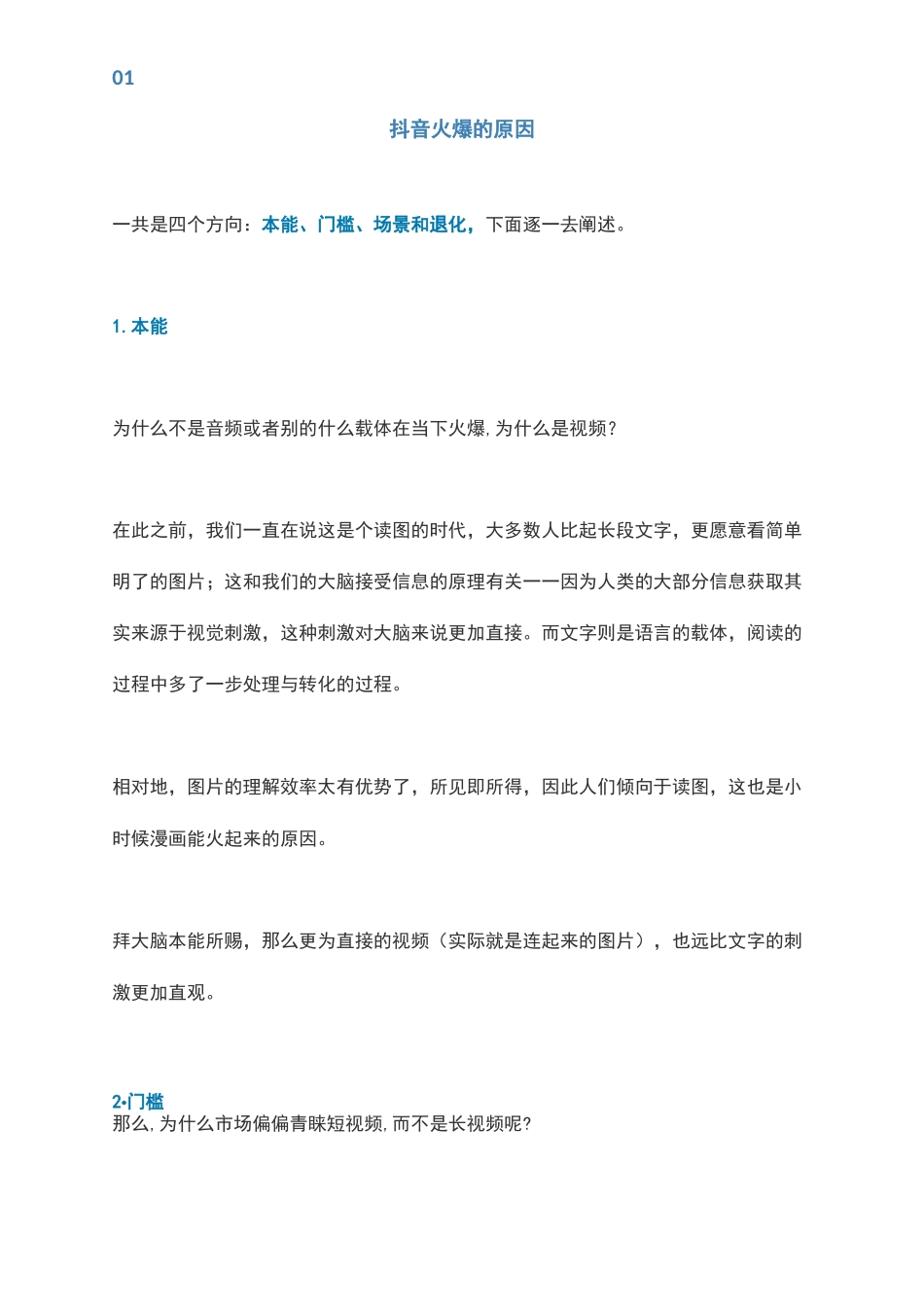 01

抖音火爆的原因

一共是四个方向：本能、门槛、场景和退化，下面逐一去阐述。

1. 本能

为什么不是音频或者别的什么载体在当下火爆, 为什么是视频?

在此之前，我们一直在说这是个读图的时代，大多数人比起长段文字，更愿意看简单明了的图片；这和我们的大脑接受信息的原理有关——因为人类的大部分信息获取其实来源于视觉刺激，这种刺激对大脑来说更加直接。而文字则是语言的载体，阅读的过程中多了一步处理与转化的过程。

相对地，图片的理解效率太有优势了，所见即所得，因此人们倾向于读图，这也是小时候漫画能火起来的原因。

拜大脑本能所赐，那么更为直接的视频（实际就是连起来的图片），也远比文字的刺激更加直观。

2•门槛
那么, 为什么市场偏偏青睐短视频, 而不是长视频呢?